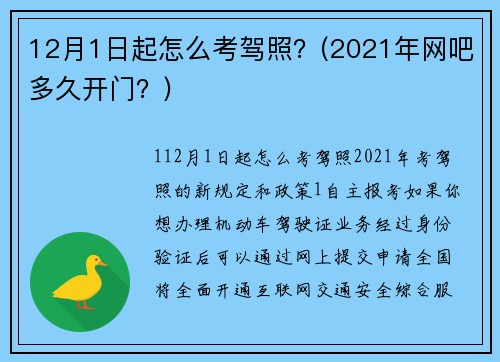 12月1日起怎么考驾照?（2021年网吧多久开门？）

112月1日起怎么考驾照2021年考驾照的新规定和政策1自主报考如果你想办理机动车驾驶证业务经过身份验证后可以通过网上提交申请全国将全面开通互联网交通安全综合服